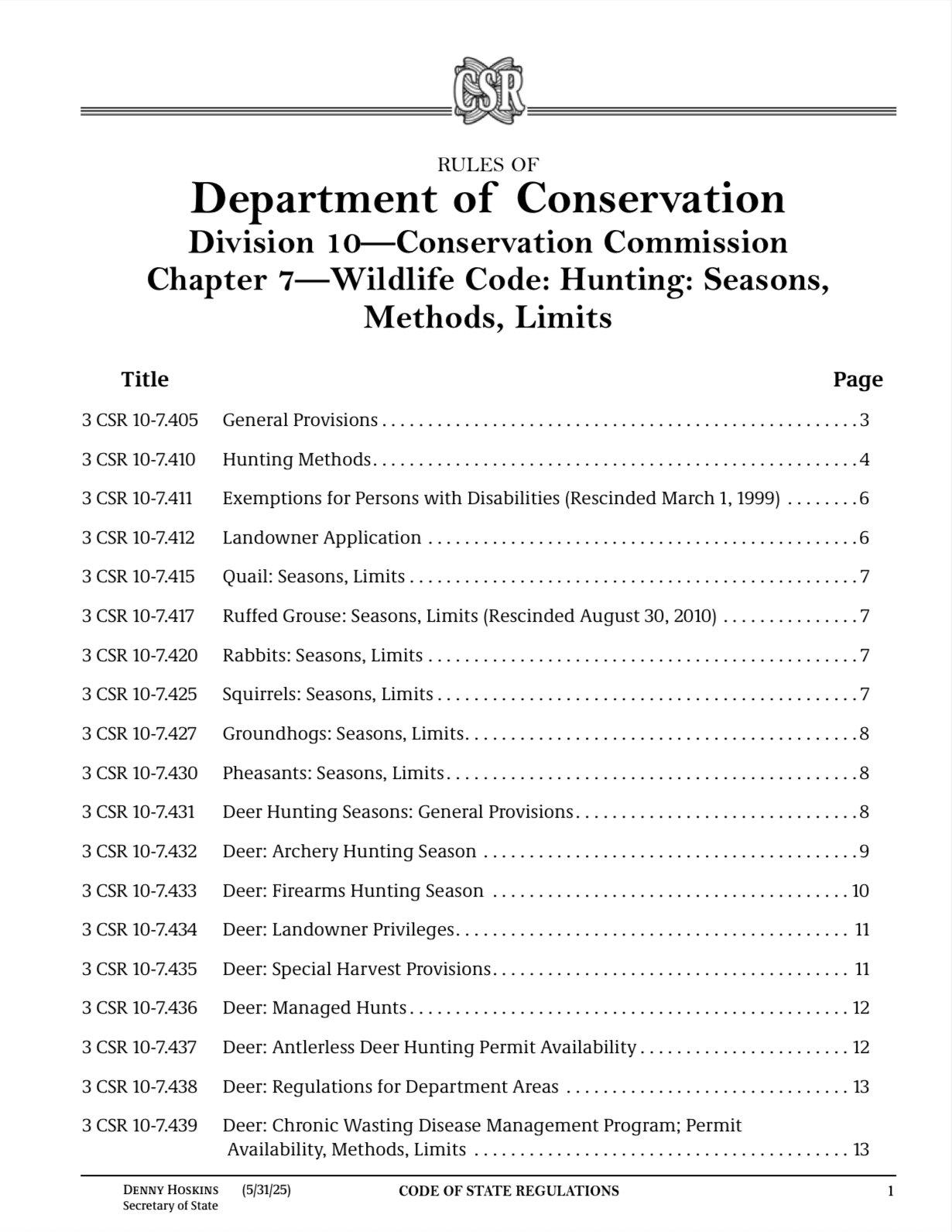 CSR

RULES OF
Department of Conservation
Division 10—Conservation Commission
Chapter 7—Wildlife Code: Hunting: Seasons, Methods, Limits

| Title | | Page |
|---|---|---|
| 3 CSR 10-7.405 | General Provisions | 3 |
| 3 CSR 10-7.410 | Hunting Methods | 4 |
| 3 CSR 10-7.411 | Exemptions for Persons with Disabilities (Rescinded March 1, 1999) | 6 |
| 3 CSR 10-7.412 | Landowner Application | 6 |
| 3 CSR 10-7.415 | Quail: Seasons, Limits | 7 |
| 3 CSR 10-7.417 | Ruffed Grouse: Seasons, Limits (Rescinded August 30, 2010) | 7 |
| 3 CSR 10-7.420 | Rabbits: Seasons, Limits | 7 |
| 3 CSR 10-7.425 | Squirrels: Seasons, Limits | 7 |
| 3 CSR 10-7.427 | Groundhogs: Seasons, Limits | 8 |
| 3 CSR 10-7.430 | Pheasants: Seasons, Limits | 8 |
| 3 CSR 10-7.431 | Deer Hunting Seasons: General Provisions | 8 |
| 3 CSR 10-7.432 | Deer: Archery Hunting Season | 9 |
| 3 CSR 10-7.433 | Deer: Firearms Hunting Season | 10 |
| 3 CSR 10-7.434 | Deer: Landowner Privileges | 11 |
| 3 CSR 10-7.435 | Deer: Special Harvest Provisions | 11 |
| 3 CSR 10-7.436 | Deer: Managed Hunts | 12 |
| 3 CSR 10-7.437 | Deer: Antlerless Deer Hunting Permit Availability | 12 |
| 3 CSR 10-7.438 | Deer: Regulations for Department Areas | 13 |
| 3 CSR 10-7.439 | Deer: Chronic Wasting Disease Management Program; Permit Availability, Methods, Limits | 13 |

DENNY HOSKINS Secretary of State (5/31/25) CODE OF STATE REGULATIONS 1